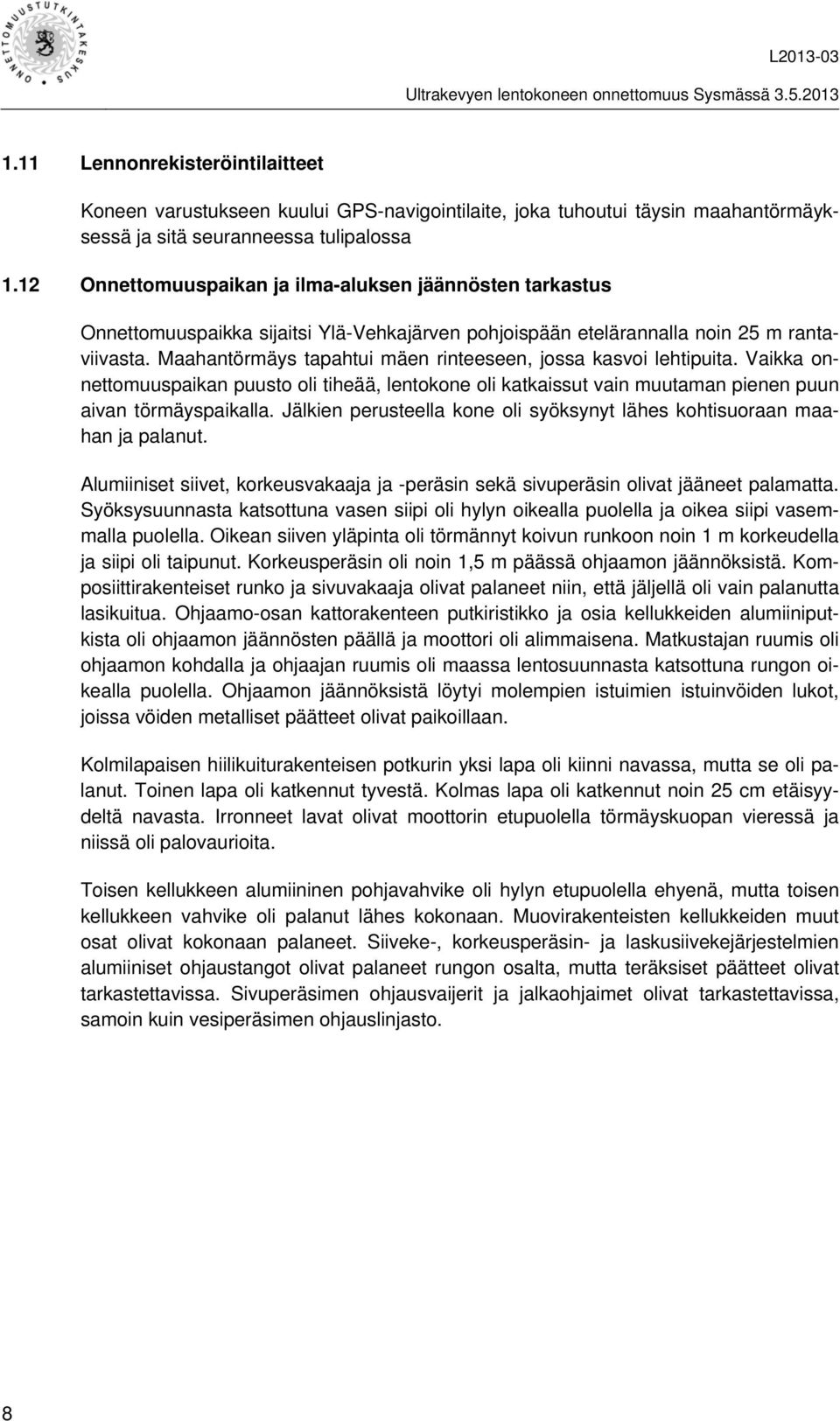 ONNETTOMUUSTUTKINTAKESKUS

L2013-03
Ultrakevyen lentokoneen onnettomuus Sysmässä 3.5.2013

1.11 Lennonrekisteröintilaitteet

Koneen varustukseen kuului GPS-navigointilaite, joka tuhoutui täysin maahantörmäyksessä ja sitä seuranneessa tulipalossa

1.12 Onnettomuuspaikan ja ilma-aluksen jäännösten tarkastus

Onnettomuuspaikka sijaitsi Ylä-Vehkajärven pohjoispään etelärannalla noin 25 m rantaviivasta. Maahantörmäys tapahtui mäen rinteeseen, jossa kasvoi lehtipuita. Vaikka onnettomuuspaikan puusto oli tiheää, lentokone oli katkaissut vain muutaman pienen puun aivan törmäyspaikalla. Jälkien perusteella kone oli syöksynyt lähes kohtisuoraan maahan ja palanut.

Alumiiniset siivet, korkeusvakaaja ja -peräsin sekä sivuperäsin olivat jääneet palamatta. Syöksysuunnasta katsottuna vasen siipi oli hylyn oikealla puolella ja oikea siipi vasemmalla puolella. Oikean siiven yläpinta oli törmännyt koivun runkoon noin 1 m korkeudella ja siipi oli taipunut. Korkeusperäsin oli noin 1,5 m päässä ohjaamon jäännöksistä. Komposiittirakenteiset runko ja sivuvakaaja olivat palaneet niin, että jäljellä oli vain palanutta lasikuitua. Ohjaamo-osan kattorakenteen putkiristikko ja osia kellukkeiden alumiiniputkista oli ohjaamon jäännösten päällä ja moottori oli alimmaisena. Matkustajan ruumis oli ohjaamon kohdalla ja ohjaajan ruumis oli maassa lentosuunnasta katsottuna rungon oikealla puolella. Ohjaamon jäännöksistä löytyi molempien istuimien istuinvöiden lukot, joissa vöiden metalliset päätteet olivat paikoillaan.

Kolmilapaisen hiilikuiturakenteisen potkurin yksi lapa oli kiinni navassa, mutta se oli palanut. Toinen lapa oli katkennut tyvestä. Kolmas lapa oli katkennut noin 25 cm etäisyydeltä navasta. Irronneet lavat olivat moottorin etupuolella törmäyskuopan vieressä ja niissä oli palovaurioita.

Toisen kellukkeen alumiininen pohjavahvike oli hylyn etupuolella ehyenä, mutta toisen kellukkeen vahvike oli palanut lähes kokonaan. Muovirakenteisten kellukkeiden muut osat olivat kokonaan palaneet. Siiveke-, korkeusperäsin- ja laskusiivekejärjestelmien alumiiniset ohjaustangot olivat palaneet rungon osalta, mutta teräksiset päätteet olivat tarkastettavissa. Sivuperäsimen ohjausvaijerit ja jalkaohjaimet olivat tarkastettavissa, samoin kuin vesiperäsimen ohjauslinjasto.

8